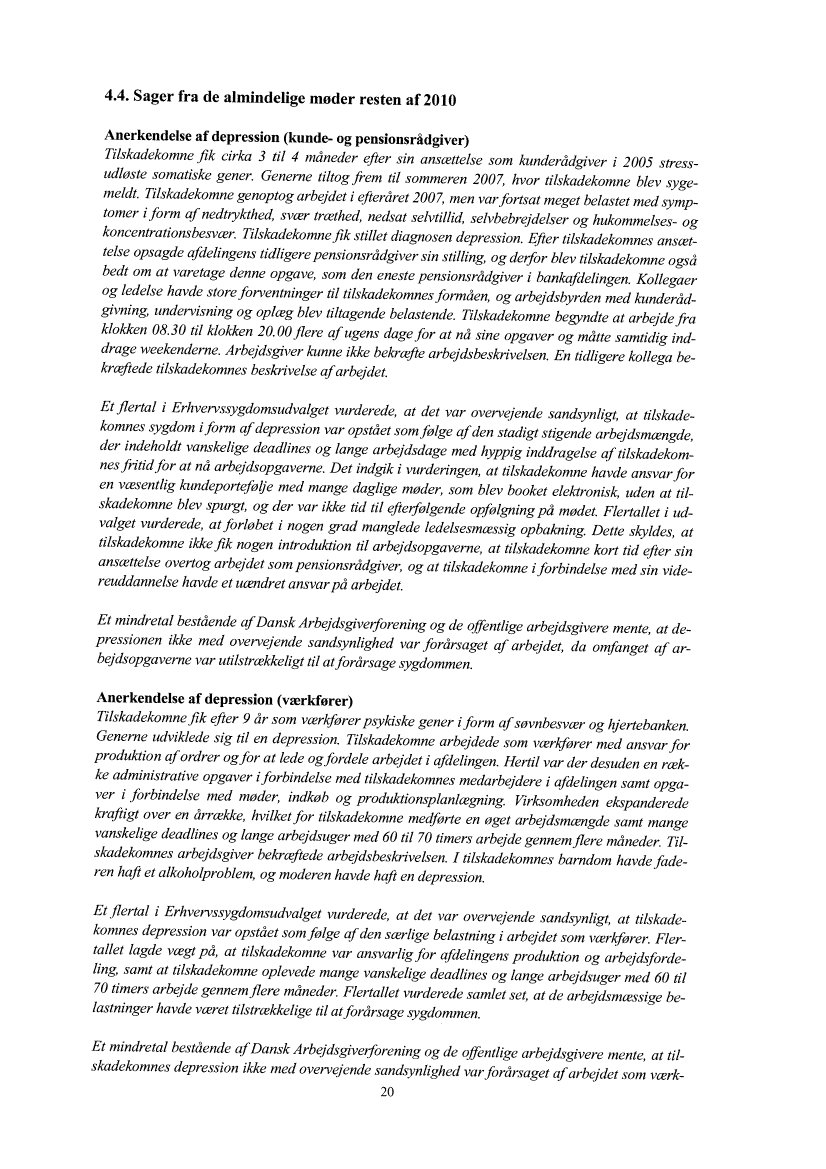 4.4. Sager fra de almindelige møder resten af 2010

Anerkendelse af depression (kunde- og pensionsrådgiver)
Tilskadekomne fik cirka 3 til 4 måneder efter sin ansættelse som kunderådgiver i 2005 stressudløste somatiske gener. Generne tiltog frem til sommeren 2007, hvor tilskadekomne blev sygemeldt. Tilskadekomne genoptog arbejdet i efteråret 2007, men var fortsat meget belastet med symptomer i form af nedtrykthed, svær træthed, nedsat selvtillid, selvbebrejdelser og hukommelses- og koncentrationsbesvær. Tilskadekomne fik stillet diagnosen depression. Efter tilskadekomnes ansættelse opsagde afdelingens tidligere pensionsrådgiver sin stilling, og derfor blev tilskadekomne også bedt om at varetage denne opgave, som den eneste pensionsrådgiver i bankafdelingen. Kollegaer og ledelse havde store forventninger til tilskadekomnes formåen, og arbejdsbyrden med kunderådgivning, undervisning og oplæg blev tiltagende belastende. Tilskadekomne begyndte at arbejde fra klokken 08.30 til klokken 20.00 flere af ugens dage for at nå sine opgaver og måtte samtidig inddrage weekenderne. Arbejdsgiver kunne ikke bekræfte arbejdsbeskrivelsen. En tidligere kollega bekræftede tilskadekomnes beskrivelse af arbejdet.

Et flertal i Erhvervssygdomsudvalget vurderede, at det var overvejende sandsynligt, at tilskadekomnes sygdom i form af depression var opstået som følge af den stadigt stigende arbejdsmængde, der indeholdt vanskelige deadlines og lange arbejdsdage med hyppig inddragelse af tilskadekomnes fritid for at nå arbejdsopgaverne. Det indgik i vurderingen, at tilskadekomne havde ansvar for en væsentlig kundeportefølje med mange daglige møder, som blev booket elektronisk, uden at tilskadekomne blev spurgt, og der var ikke tid til efterfølgende opfølgning på mødet. Flertallet i udvalget vurderede, at forløbet i nogen grad manglede ledelsesmæssig opbakning. Dette skyldes, at tilskadekomne ikke fik nogen introduktion til arbejdsopgaverne, at tilskadekomne kort tid efter sin ansættelse overtog arbejdet som pensionsrådgiver, og at tilskadekomne i forbindelse med sin videreuddannelse havde et uændret ansvar på arbejdet.

Et mindretal bestående af Dansk Arbejdsgiverforening og de offentlige arbejdsgivere mente, at depressionen ikke med overvejende sandsynlighed var forårsaget af arbejdet, da omfanget af arbejdsopgaverne var utilstrækkeligt til at forårsage sygdommen.

Anerkendelse af depression (værkfører)
Tilskadekomne fik efter 9 år som værkfører psykiske gener i form af søvnbesvær og hjertebanken. Generne udviklede sig til en depression. Tilskadekomne arbejdede som værkfører med ansvar for produktion af ordrer og for at lede og fordele arbejdet i afdelingen. Hertil var der desuden en række administrative opgaver i forbindelse med tilskadekomnes medarbejdere i afdelingen samt opgaver i forbindelse med møder, indkøb og produktionsplanlægning. Virksomheden ekspanderede kraftigt over en årrække, hvilket for tilskadekomne medførte en øget arbejdsmængde samt mange vanskelige deadlines og lange arbejdsuger med 60 til 70 timers arbejde gennem flere måneder. Tilskadekomnes arbejdsgiver bekræftede arbejdsbeskrivelsen. I tilskadekomnes barndom havde faderen haft et alkoholproblem, og moderen havde haft en depression.

Et flertal i Erhvervssygdomsudvalget vurderede, at det var overvejende sandsynligt, at tilskadekomnes depression var opstået som følge af den særlige belastning i arbejdet som værkfører. Flertallet lagde vægt på, at tilskadekomne var ansvarlig for afdelingens produktion og arbejdsfordeling, samt at tilskadekomne oplevede mange vanskelige deadlines og lange arbejdsuger med 60 til 70 timers arbejde gennem flere måneder. Flertallet vurderede samlet set, at de arbejdsmæssige belastninger havde været tilstrækkelige til at forårsage sygdommen.

Et mindretal bestående af Dansk Arbejdsgiverforening og de offentlige arbejdsgivere mente, at tilskadekomnes depression ikke med overvejende sandsynlighed var forårsaget af arbejdet som værk-

20